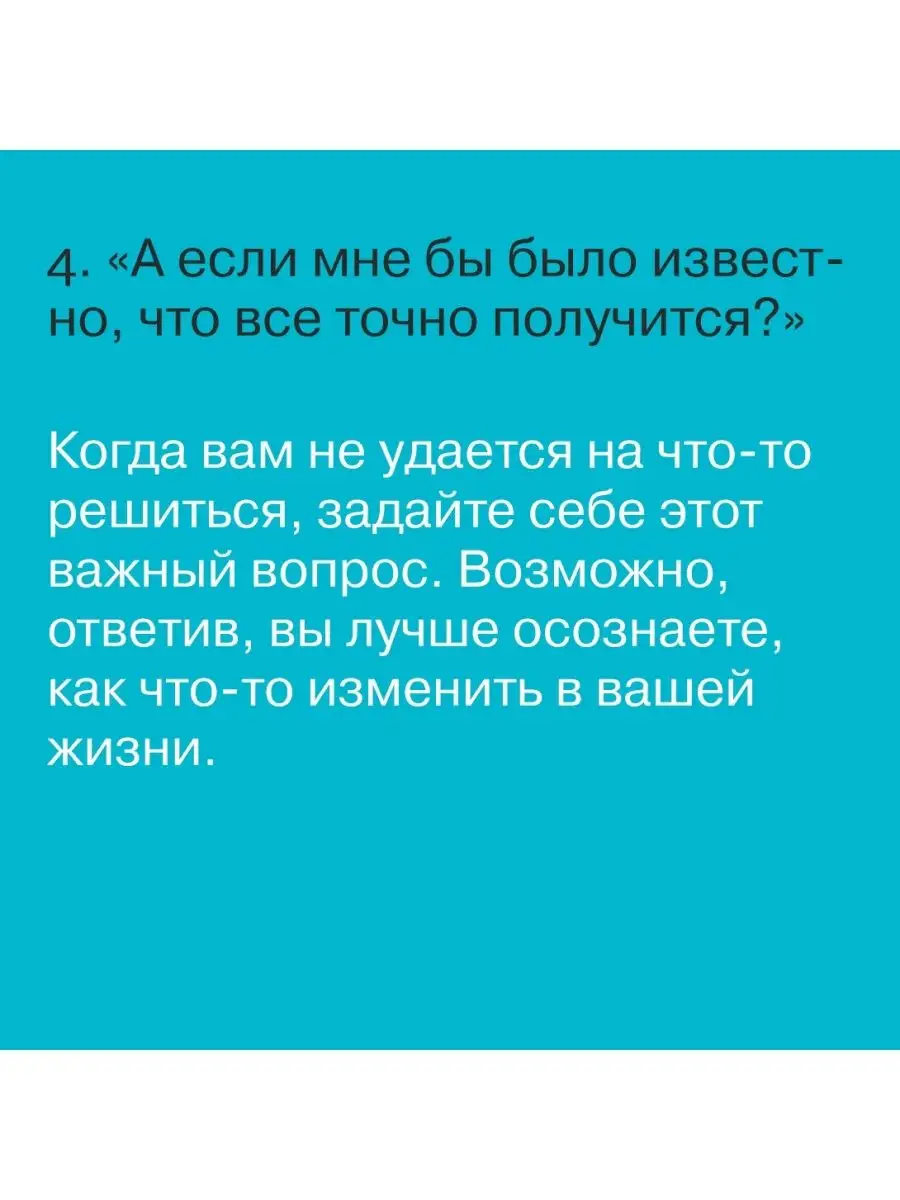 4. «А если мне бы было известно, что все точно получится?»

Когда вам не удается на что-то решиться, задайте себе этот важный вопрос. Возможно, ответив, вы лучше осознаете, как что-то изменить в вашей жизни.